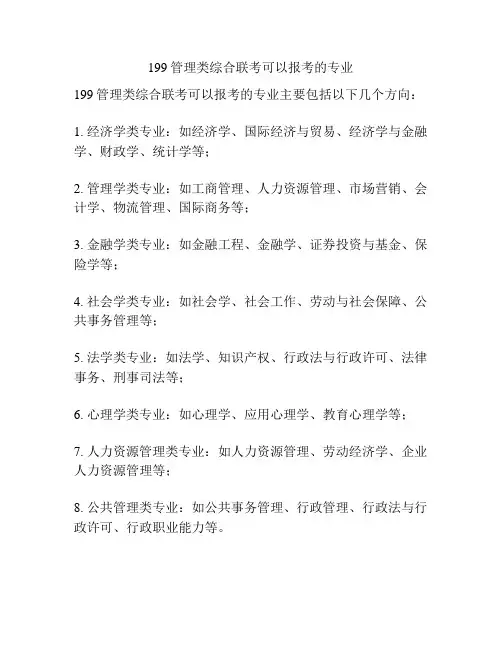 199 管理类综合联考可以报考的专业

199 管理类综合联考可以报考的专业主要包括以下几个方向：

1. 经济学类专业：如经济学、国际经济与贸易、经济学与金融学、财政学、统计学等；

2. 管理学类专业：如工商管理、人力资源管理、市场营销、会计学、物流管理、国际商务等；

3. 金融学类专业：如金融工程、金融学、证券投资与基金、保险学等；

4. 社会学类专业：如社会学、社会工作、劳动与社会保障、公共事务管理等；

5. 法学类专业：如法学、知识产权、行政法与行政许可、法律事务、刑事司法等；

6. 心理学类专业：如心理学、应用心理学、教育心理学等；

7. 人力资源管理类专业：如人力资源管理、劳动经济学、企业人力资源管理等；

8. 公共管理类专业：如公共事务管理、行政管理、行政法与行政许可、行政职业能力等。